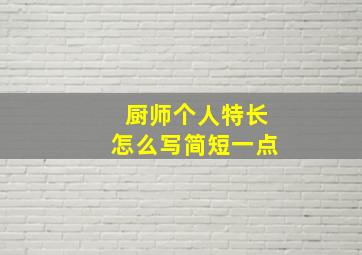 厨师个人特长
怎么写简短一点